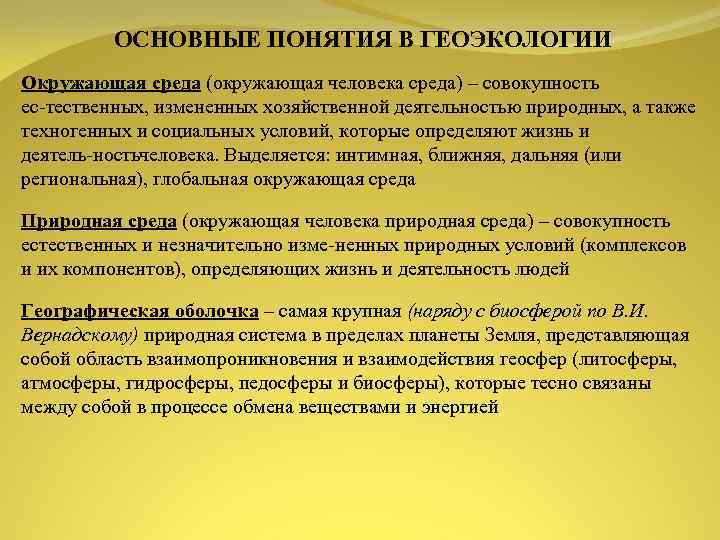 ОСНОВНЫЕ ПОНЯТИЯ В ГЕОЭКОЛОГИИ

Окружающая среда (окружающая человека среда) – совокупность ес-тественных, измененных хозяйственной деятельностью природных, а также техногенных и социальных условий, которые определяют жизнь и деятель-ностьчеловека. Выделяется: интимная, ближняя, дальняя (или региональная), глобальная окружающая среда

Природная среда (окружающая человека природная среда) – совокупность естественных и незначительно изме-ненных природных условий (комплексов и их компонентов), определяющих жизнь и деятельность людей

Географическая оболочка – самая крупная (наряду с биосферой по В.И. Вернадскому) природная система в пределах планеты Земля, представляющая собой область взаимопроникновения и взаимодействия геосфер (литосферы, атмосферы, гидросферы, педосферы и биосферы), которые тесно связаны между собой в процессе обмена веществами и энергией